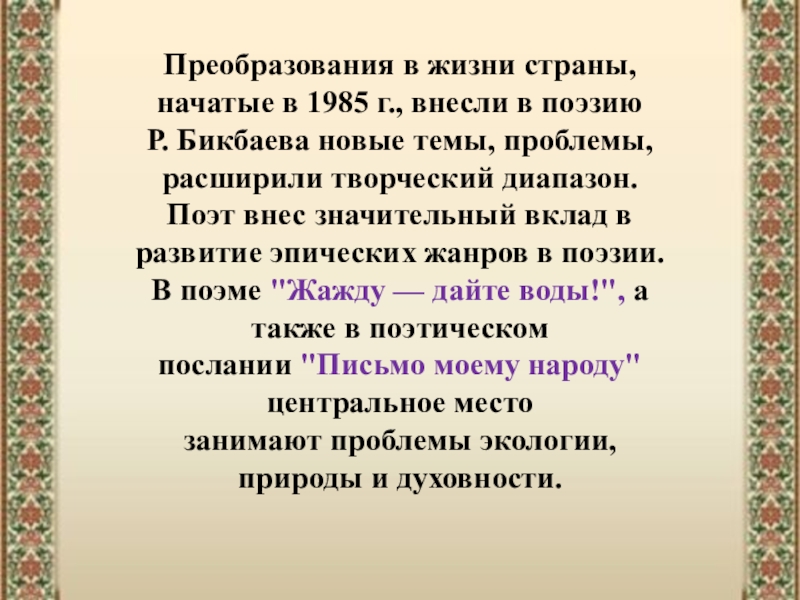 Преобразования в жизни страны, начатые в 1985 г., внесли в поэзию Р. Бикбаева новые темы, проблемы, расширили творческий диапазон. Поэт внес значительный вклад в развитие эпических жанров в поэзии. В поэме "Жажду — дайте воды!", а также в поэтическом послании "Письмо моему народу" центральное место занимают проблемы экологии, природы и духовности.